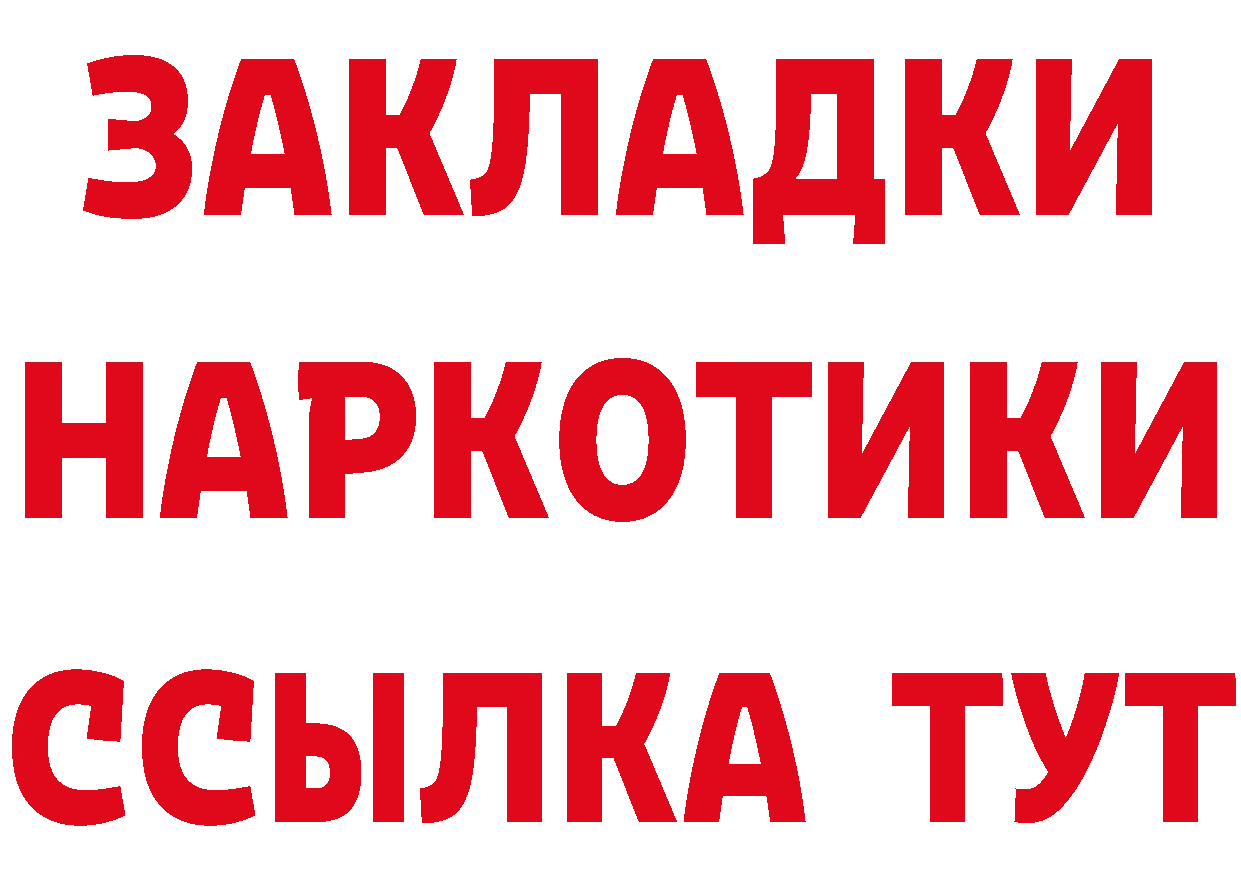 ЗАКЛАДКИ НАРКОТИКИ ССЫЛКА ТУТ